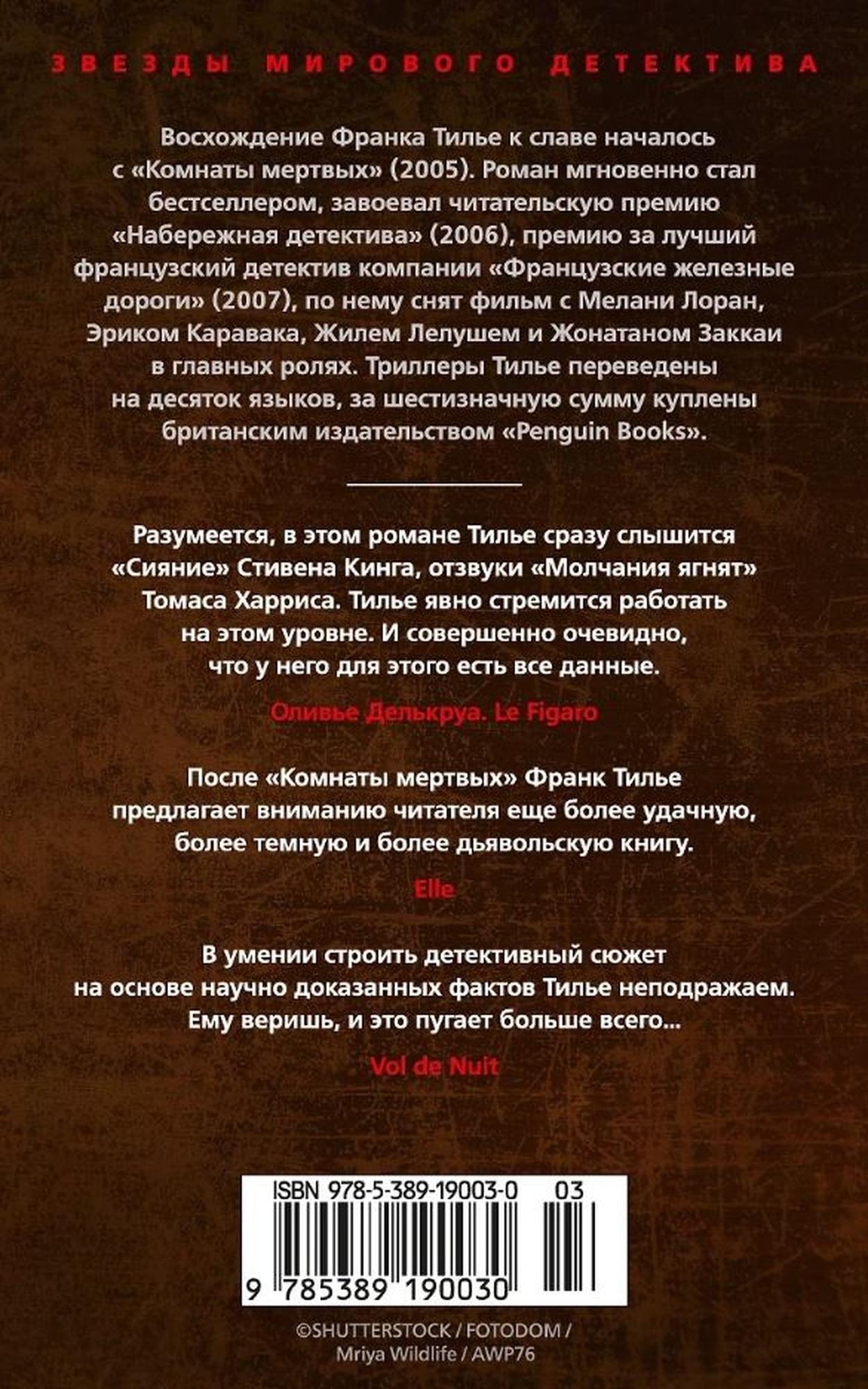 ЗВЕЗДЫ МИРОВОГО ДЕТЕКТИВА

Восхождение Франка Тилье к славе началось с «Комнаты мертвых» (2005). Роман мгновенно стал бестселлером, завоевал читательскую премию «Набережная детектива» (2006), премию за лучший французский детектив компании «Французские железные дороги» (2007), по нему снят фильм с Мелани Лоран, Эриком Каравака, Жилем Лелушем и Жонатаном Заккаи в главных ролях. Триллеры Тилье переведены на десяток языков, за шестизначную сумму куплены британским издательством «Penguin Books».

Разумеется, в этом романе Тилье сразу слышится «Сияние» Стивена Кинга, отзвуки «Молчания ягнят» Томаса Харриса. Тилье явно стремится работать на этом уровне. И совершенно очевидно, что у него для этого есть все данные.

Оливье Делькруа. Le Figaro

После «Комнаты мертвых» Франк Тилье предлагает вниманию читателя еще более удачную, более темную и более дьявольскую книгу.

Elle

В умении строить детективный сюжет на основе научно доказанных фактов Тилье неподражаем. Ему веришь, и это пугает больше всего...

Vol de Nuit

ISBN 978-5-389-19003-0 03

9 785389 190030

©SHUTTERSTOCK / FOTODOM / Mriya Wildlife / AWP76